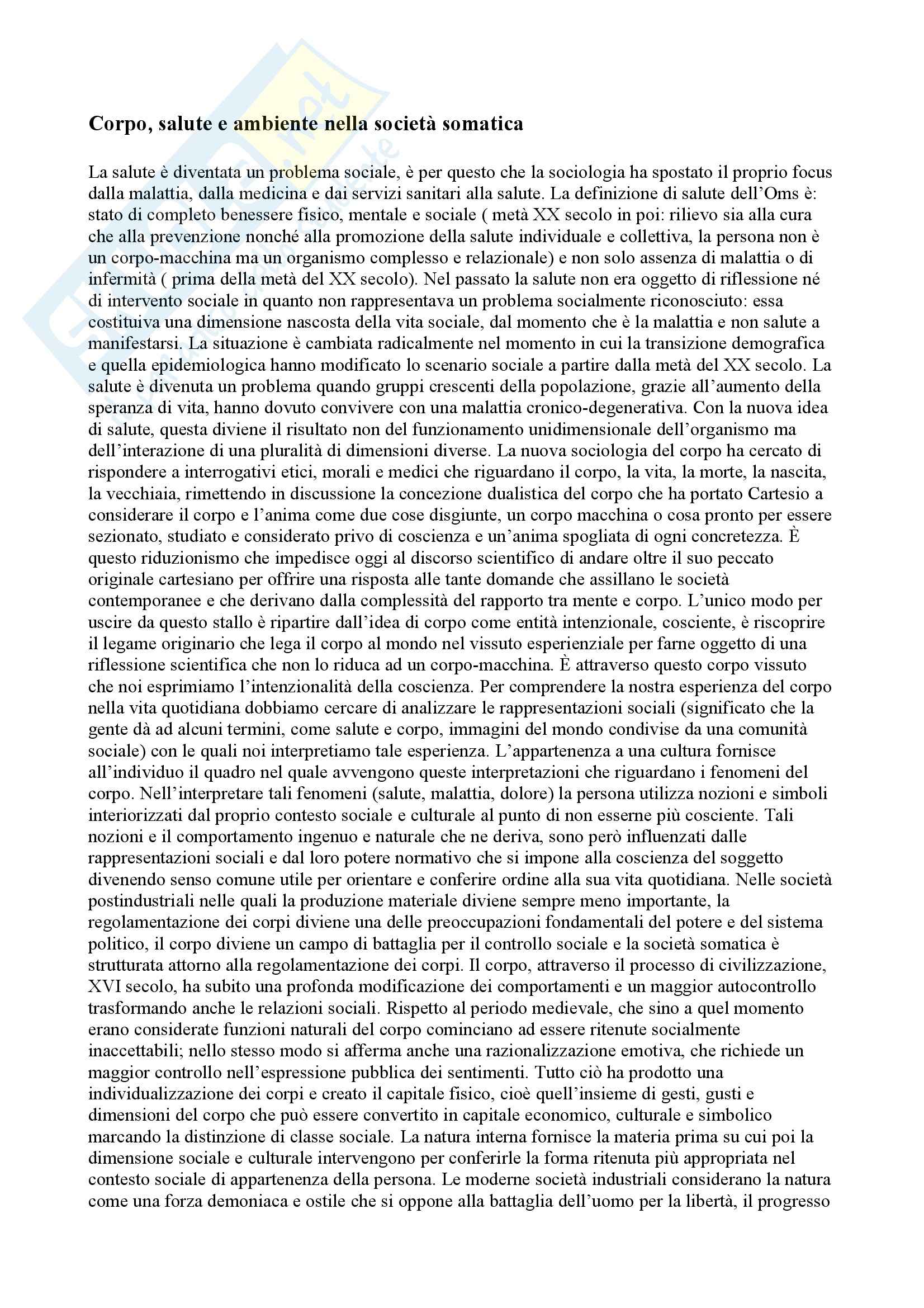 Corpo, salute e ambiente nella società somatica

La salute è diventata un problema sociale, è per questo che la sociologia ha spostato il proprio focus dalla malattia, dalla medicina e dai servizi sanitari alla salute. La definizione di salute dell'Oms è: stato di completo benessere fisico, mentale e sociale ( metà XX secolo in poi: rilievo sia alla cura che alla prevenzione nonché alla promozione della salute individuale e collettiva, la persona non è un corpo-macchina ma un organismo complesso e relazionale) e non solo assenza di malattia o di infermità ( prima della metà del XX secolo). Nel passato la salute non era oggetto di riflessione né di intervento sociale in quanto non rappresentava un problema socialmente riconosciuto: essa costituiva una dimensione nascosta della vita sociale, dal momento che è la malattia e non salute a manifestarsi. La situazione è cambiata radicalmente nel momento in cui la transizione demografica e quella epidemiologica hanno modificato lo scenario sociale a partire dalla metà del XX secolo. La salute è divenuta un problema quando gruppi crescenti della popolazione, grazie all'aumento della speranza di vita, hanno dovuto convivere con una malattia cronico-degenerativa. Con la nuova idea di salute, questa diviene il risultato non del funzionamento unidimensionale dell'organismo ma dell'interazione di una pluralità di dimensioni diverse. La nuova sociologia del corpo ha cercato di rispondere a interrogativi etici, morali e medici che riguardano il corpo, la vita, la morte, la nascita, la vecchiaia, rimettendo in discussione la concezione dualistica del corpo che ha portato Cartesio a considerare il corpo e l'anima come due cose disgiunte, un corpo macchina o cosa pronto per essere sezionato, studiato e considerato privo di coscienza e un'anima spogliata di ogni concretezza. È questo riduzionismo che impedisce oggi al discorso scientifico di andare oltre il suo peccato originale cartesiano per offrire una risposta alle tante domande che assillano le società contemporanee e che derivano dalla complessità del rapporto tra mente e corpo. L'unico modo per uscire da questo stallo è ripartire dall'idea di corpo come entità intenzionale, cosciente, è riscoprire il legame originario che lega il corpo al mondo nel vissuto esperienziale per farne oggetto di una riflessione scientifica che non lo riduca ad un corpo-macchina. È attraverso questo corpo vissuto che noi esprimiamo l'intenzionalità della coscienza. Per comprendere la nostra esperienza del corpo nella vita quotidiana dobbiamo cercare di analizzare le rappresentazioni sociali (significato che la gente dà ad alcuni termini, come salute e corpo, immagini del mondo condivise da una comunità sociale) con le quali noi interpretiamo tale esperienza. L'appartenenza a una cultura fornisce all'individuo il quadro nel quale avvengono queste interpretazioni che riguardano i fenomeni del corpo. Nell'interpretare tali fenomeni (salute, malattia, dolore) la persona utilizza nozioni e simboli interiorizzati dal proprio contesto sociale e culturale al punto di non esserne più cosciente. Tali nozioni e il comportamento ingenuo e naturale che ne deriva, sono però influenzati dalle rappresentazioni sociali e dal loro potere normativo che si impone alla coscienza del soggetto divenendo senso comune utile per orientare e conferire ordine alla sua vita quotidiana. Nelle società postindustriali nelle quali la produzione materiale diviene sempre meno importante, la regolamentazione dei corpi diviene una delle preoccupazioni fondamentali del potere e del sistema politico, il corpo diviene un campo di battaglia per il controllo sociale e la società somatica è strutturata attorno alla regolamentazione dei corpi. Il corpo, attraverso il processo di civilizzazione, XVI secolo, ha subito una profonda modificazione dei comportamenti e un maggior autocontrollo trasformando anche le relazioni sociali. Rispetto al periodo medievale, che sino a quel momento erano considerate funzioni naturali del corpo cominciano ad essere ritenute socialmente inaccettabili; nello stesso modo si afferma anche una razionalizzazione emotiva, che richiede un maggior controllo nell'espressione pubblica dei sentimenti. Tutto ciò ha prodotto una individualizzazione dei corpi e creato il capitale fisico, cioè quell'insieme di gesti, gusti e dimensioni del corpo che può essere convertito in capitale economico, culturale e simbolico marcando la distinzione di classe sociale. La natura interna fornisce la materia prima su cui poi la dimensione sociale e culturale intervengono per conferirle la forma ritenuta più appropriata nel contesto sociale di appartenenza della persona. Le moderne società industriali considerano la natura come una forza demoniaca e ostile che si oppone alla battaglia dell'uomo per la libertà, il progresso